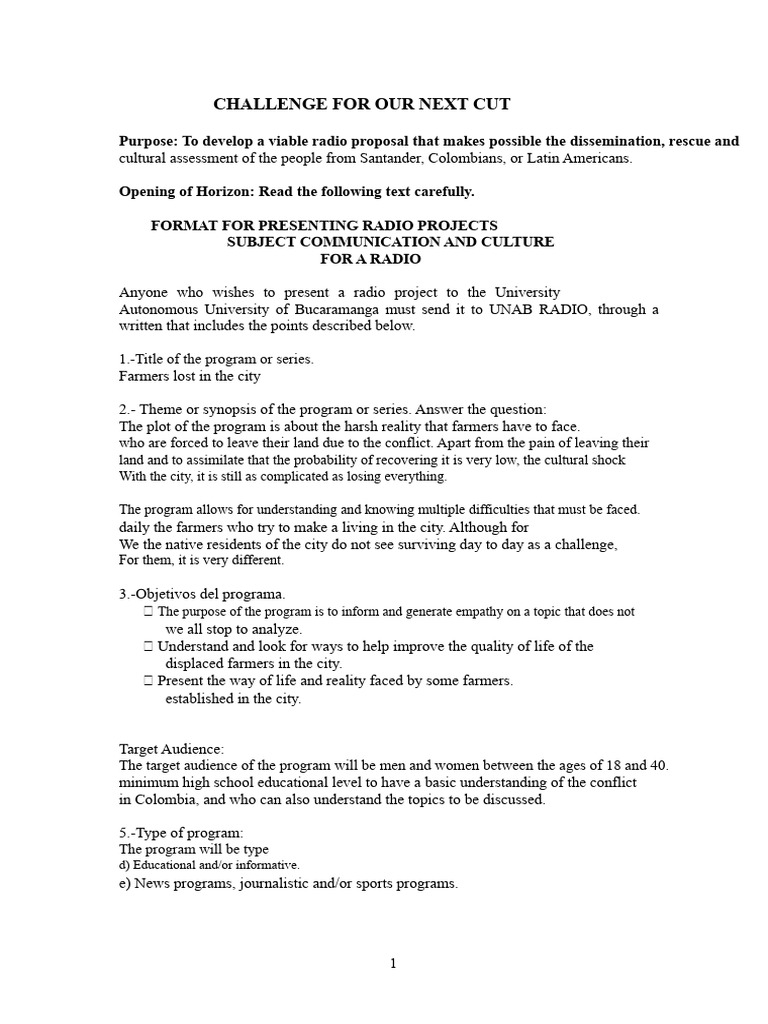 CHALLENGE FOR OUR NEXT CUT

Purpose: To develop a viable radio proposal that makes possible the dissemination, rescue and cultural assessment of the people from Santander, Colombians, or Latin Americans.

Opening of Horizon: Read the following text carefully.

FORMAT FOR PRESENTING RADIO PROJECTS
SUBJECT COMMUNICATION AND CULTURE
FOR A RADIO

Anyone who wishes to present a radio project to the University Autonomous University of Bucaramanga must send it to UNAB RADIO, through a written that includes the points described below.

1.-Title of the program or series.
Farmers lost in the city

2.- Theme or synopsis of the program or series. Answer the question:
The plot of the program is about the harsh reality that farmers have to face. who are forced to leave their land due to the conflict. Apart from the pain of leaving their land and to assimilate that the probability of recovering it is very low, the cultural shock With the city, it is still as complicated as losing everything.

The program allows for understanding and knowing multiple difficulties that must be faced. daily the farmers who try to make a living in the city. Although for We the native residents of the city do not see surviving day to day as a challenge, For them, it is very different.

3.-Objetivos del programa.
 The purpose of the program is to inform and generate empathy on a topic that does not we all stop to analyze.
 Understand and look for ways to help improve the quality of life of the displaced farmers in the city.
 Present the way of life and reality faced by some farmers. established in the city.

Target Audience:
The target audience of the program will be men and women between the ages of 18 and 40. minimum high school educational level to have a basic understanding of the conflict in Colombia, and who can also understand the topics to be discussed.

5.-Type of program:
The program will be type
d) Educational and/or informative.
e) News programs, journalistic and/or sports programs.

1